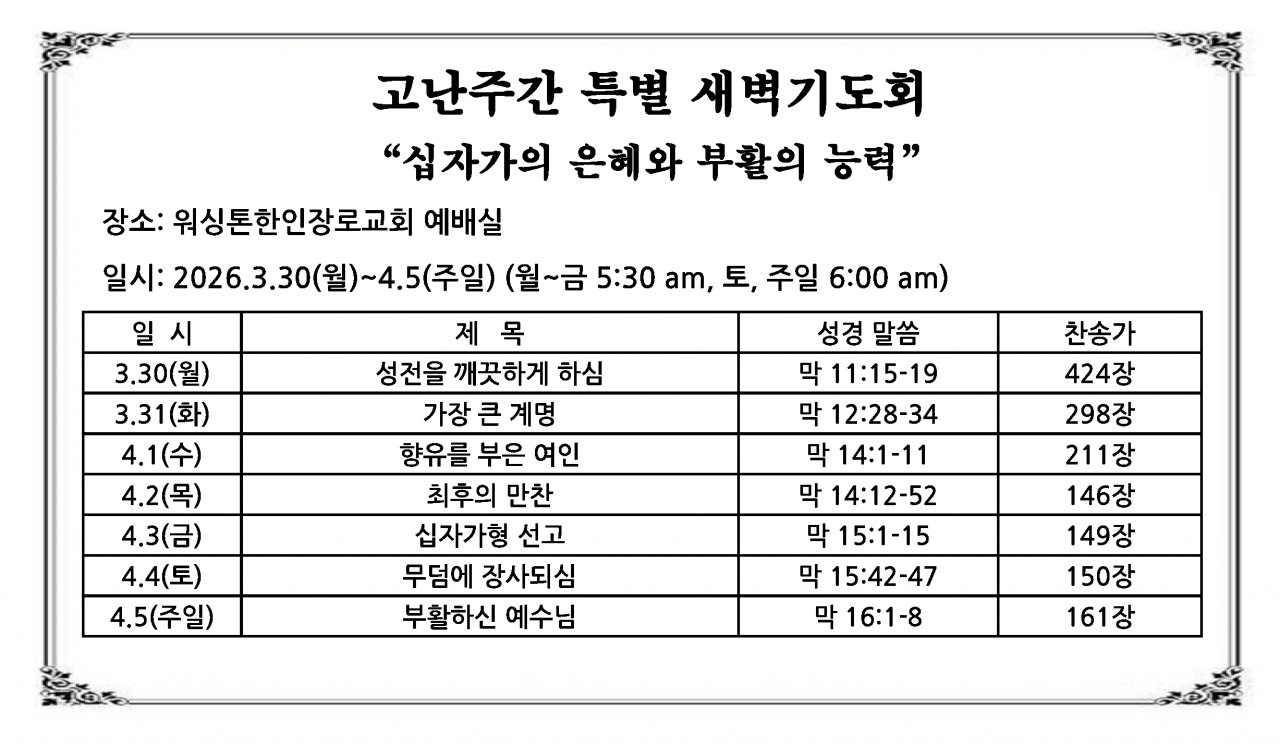 고난주간 특별 새벽기도회

“십자가의 은혜와 부활의 능력”

장소: 워싱톤한인장로교회 예배실

일시: 2026.3.30(월)~4.5(주일) (월~금 5:30 am, 토, 주일 6:00 am)

| 일 시 | 제 목 | 성경 말씀 | 찬송가 |
|---|---|---|---|
| 3.30(월) | 성전을 깨끗하게 하심 | 막 11:15-19 | 424장 |
| 3.31(화) | 가장 큰 계명 | 막 12:28-34 | 298장 |
| 4.1(수) | 향유를 부은 여인 | 막 14:1-11 | 211장 |
| 4.2(목) | 최후의 만찬 | 막 14:12-52 | 146장 |
| 4.3(금) | 십자가형 선고 | 막 15:1-15 | 149장 |
| 4.4(토) | 무덤에 장사되심 | 막 15:42-47 | 150장 |
| 4.5(주일) | 부활하신 예수님 | 막 16:1-8 | 161장 |